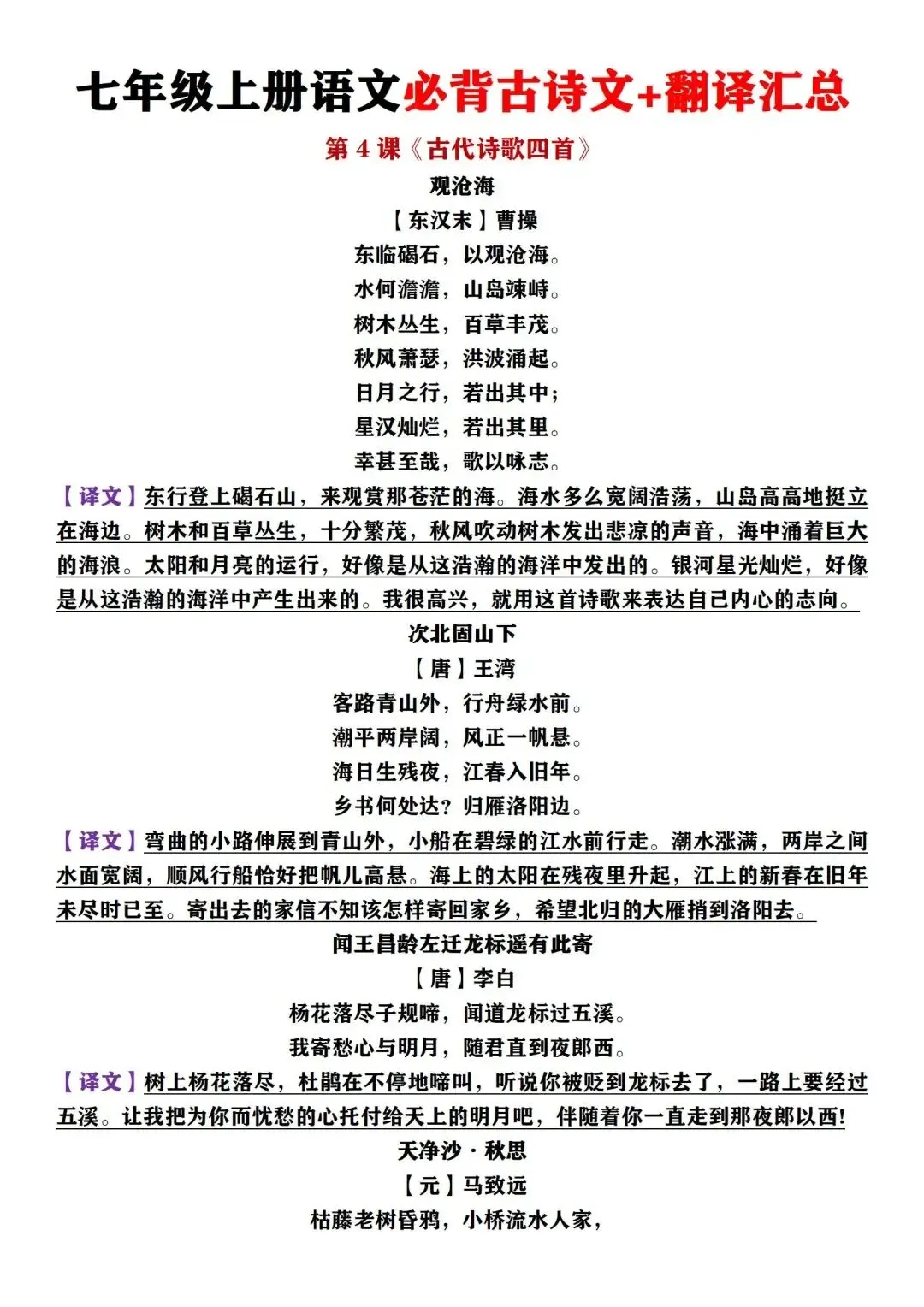 七年级上册语文必背古诗文+翻译汇总

第 4 课《古代诗歌四首》

观沧海

【东汉末】曹操

东临碣石，以观沧海。
水何澹澹，山岛竦峙。
树木丛生，百草丰茂。
秋风萧瑟，洪波涌起。
日月之行，若出其中；
星汉灿烂，若出其里。
幸甚至哉，歌以咏志。

【译文】东行登上碣石山，来观赏那苍茫的海。海水多么宽阔浩荡，山岛高高地挺立在海边。树木和百草丛生，十分繁茂，秋风吹动树木发出悲凉的声音，海中涌着巨大的海浪。太阳和月亮的运行，好像是从这浩瀚的海洋中发出的。银河星光灿烂，好像是从这浩瀚的海洋中产生出来的。我很高兴，就用这首诗歌来表达自己内心的志向。

次北固山下

【唐】王湾

客路青山外，行舟绿水前。
潮平两岸阔，风正一帆悬。
海日生残夜，江春入旧年。
乡书何处达？归雁洛阳边。

【译文】弯曲的小路伸展到青山外，小船在碧绿的江水前行走。潮水涨满，两岸之间水面宽阔，顺风行船恰好把帆儿高悬。海上的太阳在残夜里升起，江上的新春在旧年未尽时已至。寄出去的家信不知该怎样寄回家乡，希望北归的大雁捎到洛阳去。

闻王昌龄左迁龙标遥有此寄

【唐】李白

杨花落尽子规啼，闻道龙标过五溪。
我寄愁心与明月，随君直到夜郎西。

【译文】树上杨花落尽，杜鹃在不停地啼叫，听说你被贬到龙标去了，一路上要经过五溪。让我把为你而忧愁的心托付给天上的明月吧，伴随着你一直走到那夜郎以西!

天净沙·秋思

【元】马致远

枯藤老树昏鸦，小桥流水人家，